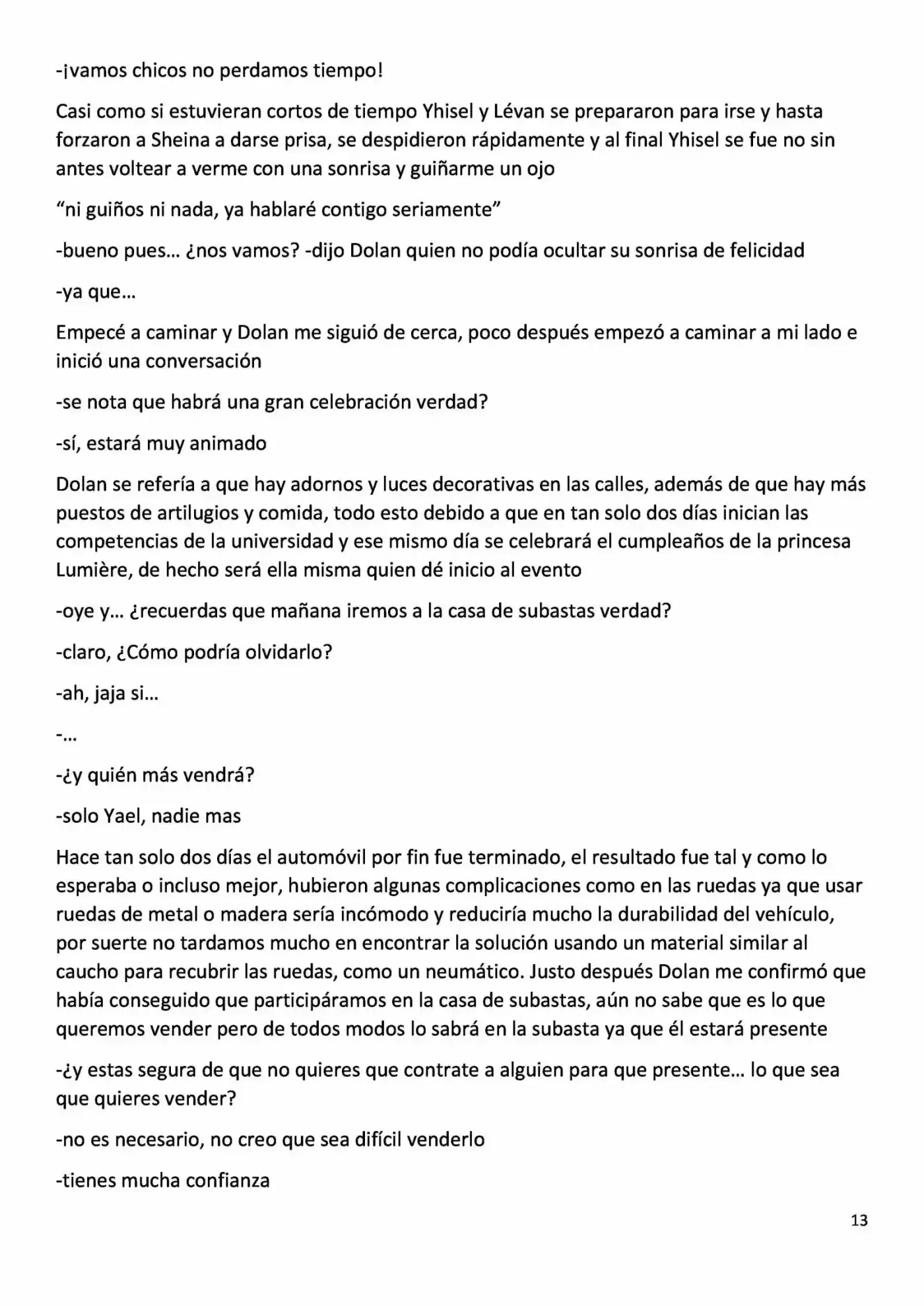 -¡vamos chicos no perdamos tiempo!

Casi como si estuvieran cortos de tiempo Yhisel y Lévan se prepararon para irse y hasta forzaron a Sheina a darse prisa, se despidieron rápidamente y al final Yhisel se fue no sin antes voltear a verme con una sonrisa y guiñarme un ojo

"ni guiños ni nada, ya hablaré contigo seriamente"

-bueno pues… ¿nos vamos? -dijo Dolan quien no podía ocultar su sonrisa de felicidad

-ya que…

Empecé a caminar y Dolan me siguió de cerca, poco después empezó a caminar a mi lado e inició una conversación

-se nota que habrá una gran celebración verdad?

-sí, estará muy animado

Dolan se refería a que hay adornos y luces decorativas en las calles, además de que hay más puestos de artilugios y comida, todo esto debido a que en tan solo dos días inician las competencias de la universidad y ese mismo día se celebrará el cumpleaños de la princesa Lumière, de hecho será ella misma quien dé inicio al evento

-oye y… ¿recuerdas que mañana iremos a la casa de subastas verdad?

-claro, ¿Cómo podría olvidarlo?

-ah, jaja si…

-…

-¿y quién más vendrá?

-solo Yael, nadie mas

Hace tan solo dos días el automóvil por fin fue terminado, el resultado fue tal y como lo esperaba o incluso mejor, hubieron algunas complicaciones como en las ruedas ya que usar ruedas de metal o madera sería incómodo y reduciría mucho la durabilidad del vehículo, por suerte no tardamos mucho en encontrar la solución usando un material similar al caucho para recubrir las ruedas, como un neumático. Justo después Dolan me confirmó que había conseguido que participáramos en la casa de subastas, aún no sabe que es lo que queremos vender pero de todos modos lo sabrá en la subasta ya que él estará presente

-¿y estas segura de que no quieres que contrate a alguien para que presente… lo que sea que quieres vender?

-no es necesario, no creo que sea difícil venderlo

-tienes mucha confianza

13